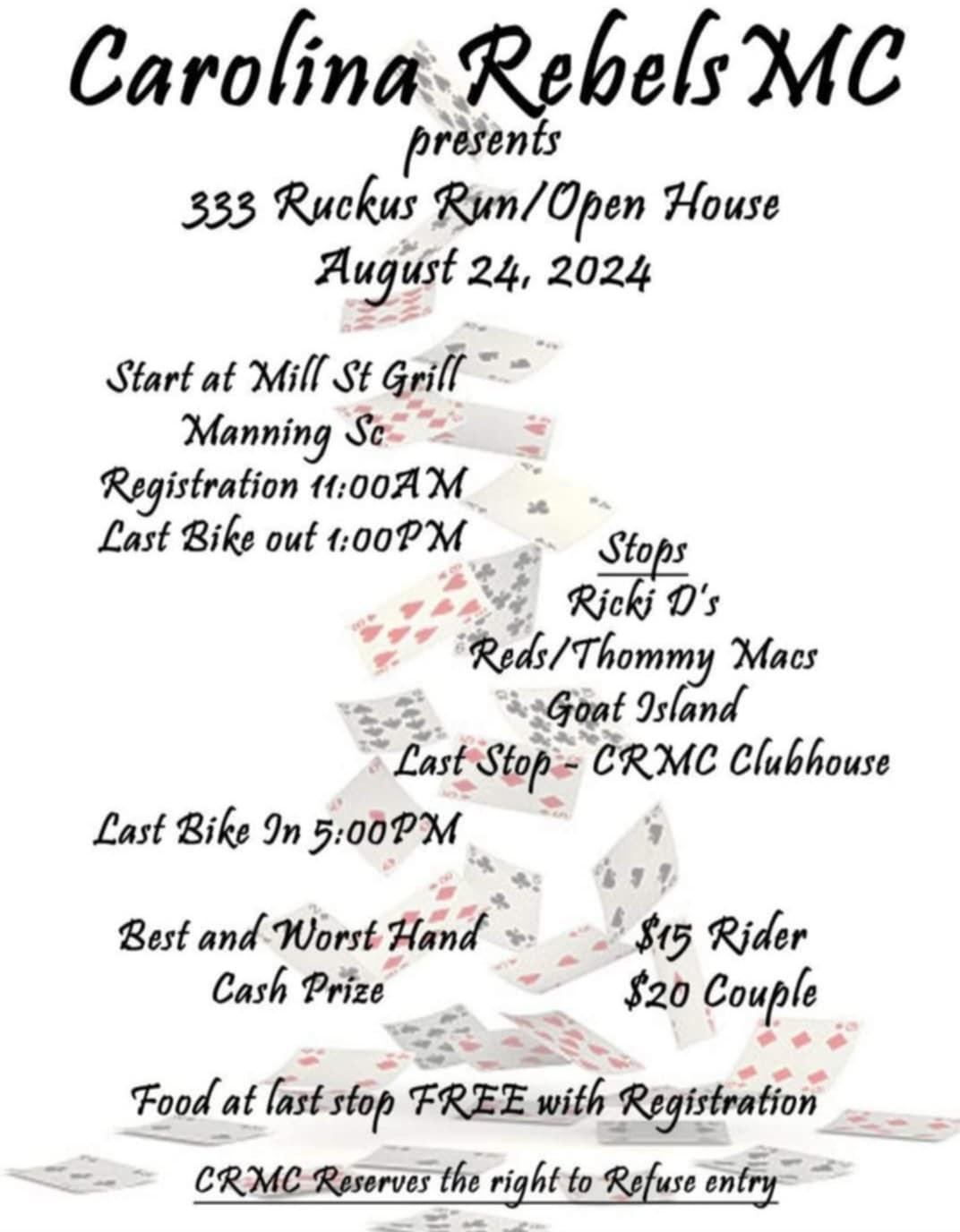 Carolina Rebels MC
presents
333 Ruckus Run/Open House
August 24, 2024

Start at Mill St Grill
Manning Sc
Registration 11:00AM
Last Bike out 1:00PM

Stops
Ricki D's
Reds/Thommy Macs
Goat Island
Last Stop - CRMC Clubhouse

Last Bike In 5:00PM

Best and Worst Hand
Cash Prize

$15 Rider
$20 Couple

Food at last stop FREE with Registration

CRMC Reserves the right to Refuse entry